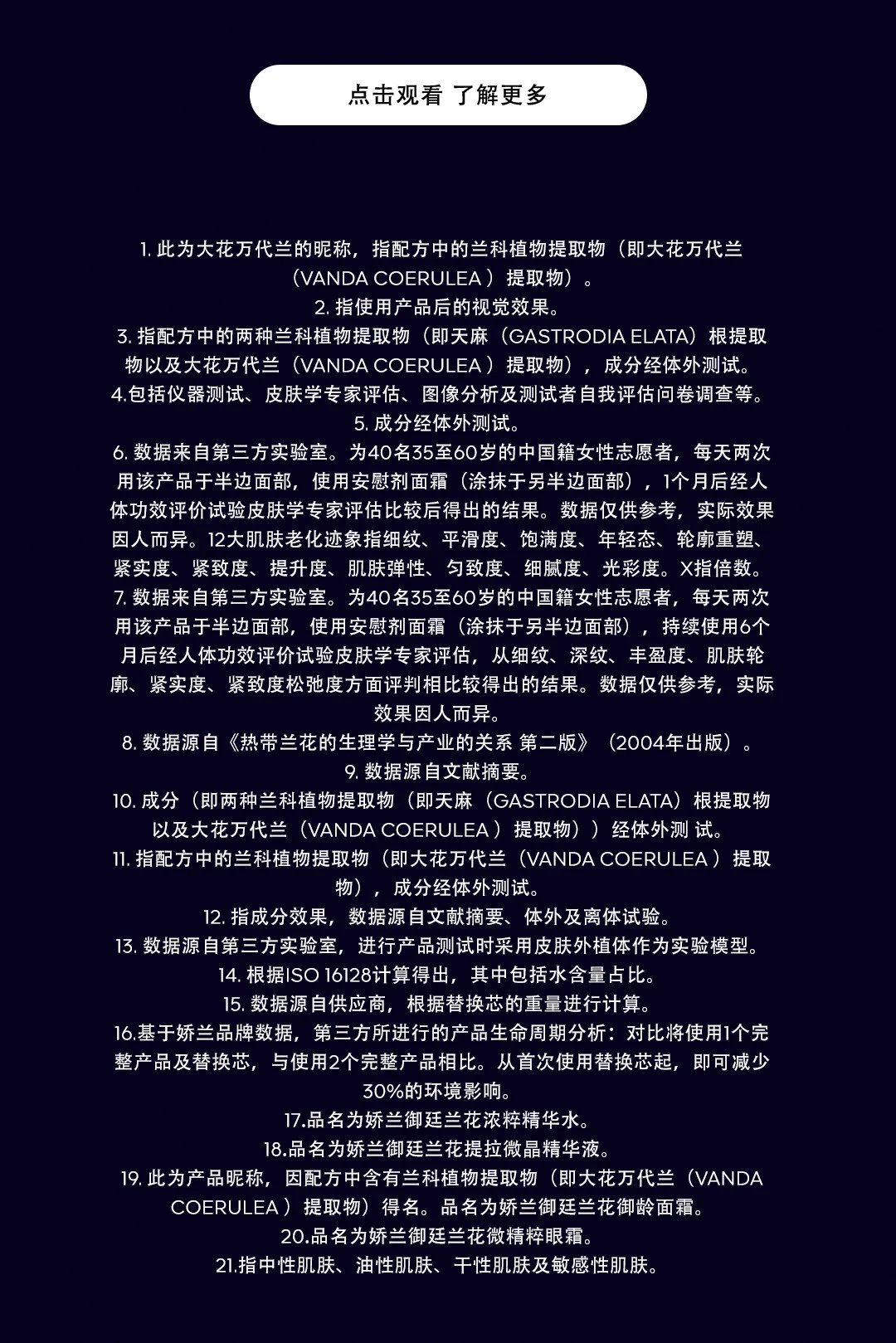 点击观看 了解更多

1. 此为大花万代兰的昵称，指配方中的兰科植物提取物（即大花万代兰（VANDA COERULEA ）提取物）。
2. 指使用产品后的视觉效果。
3. 指配方中的两种兰科植物提取物（即天麻（GASTRODIA ELATA）根提取物以及大花万代兰（VANDA COERULEA ）提取物），成分经体外测试。
4.包括仪器测试、皮肤学专家评估、图像分析及测试者自我评估问卷调查等。
5. 成分经体外测试。
6. 数据来自第三方实验室。为40名35至60岁的中国籍女性志愿者，每天两次用该产品于半边面部，使用安慰剂面霜（涂抹于另半边面部），1个月后经人体功效评价试验皮肤学专家评估比较后得出的结果。数据仅供参考，实际效果因人而异。12大肌肤老化迹象指细纹、平滑度、饱满度、年轻态、轮廓重塑、紧实度、紧致度、提升度、肌肤弹性、匀致度、细腻度、光彩度。X指倍数。
7. 数据来自第三方实验室。为40名35至60岁的中国籍女性志愿者，每天两次用该产品于半边面部，使用安慰剂面霜（涂抹于另半边面部），持续使用6个月后经人体功效评价试验皮肤学专家评估，从细纹、深纹、丰盈度、肌肤轮廓、紧实度、紧致度松弛度方面评判相比较得出的结果。数据仅供参考，实际效果因人而异。
8. 数据源自《热带兰花的生理学与产业的关系 第二版》（2004年出版）。
9. 数据源自文献摘要。
10. 成分（即两种兰科植物提取物（即天麻（GASTRODIA ELATA）根提取物以及大花万代兰（VANDA COERULEA ）提取物））经体外测 试。
11. 指配方中的兰科植物提取物（即大花万代兰（VANDA COERULEA ）提取物），成分经体外测试。
12. 指成分效果，数据源自文献摘要、体外及离体试验。
13. 数据源自第三方实验室，进行产品测试时采用皮肤外植体作为实验模型。
14. 根据ISO 16128计算得出，其中包括水含量占比。
15. 数据源自供应商，根据替换芯的重量进行计算。
16.基于娇兰品牌数据，第三方所进行的产品生命周期分析：对比将使用1个完整产品及替换芯，与使用2个完整产品相比。从首次使用替换芯起，即可减少30%的环境影响。
17.品名为娇兰御廷兰花浓粹精华水。
18.品名为娇兰御廷兰花提拉微晶精华液。
19. 此为产品昵称，因配方中含有兰科植物提取物（即大花万代兰（VANDA COERULEA ）提取物）得名。品名为娇兰御廷兰花御龄面霜。
20.品名为娇兰御廷兰花微精粹眼霜。
21.指中性肌肤、油性肌肤、干性肌肤及敏感性肌肤。